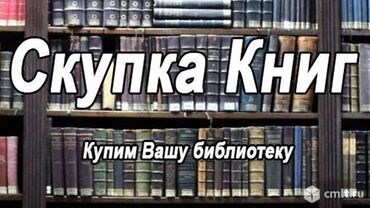 Скупка Книг

Купим Вашу библиотеку

cmlt.ru